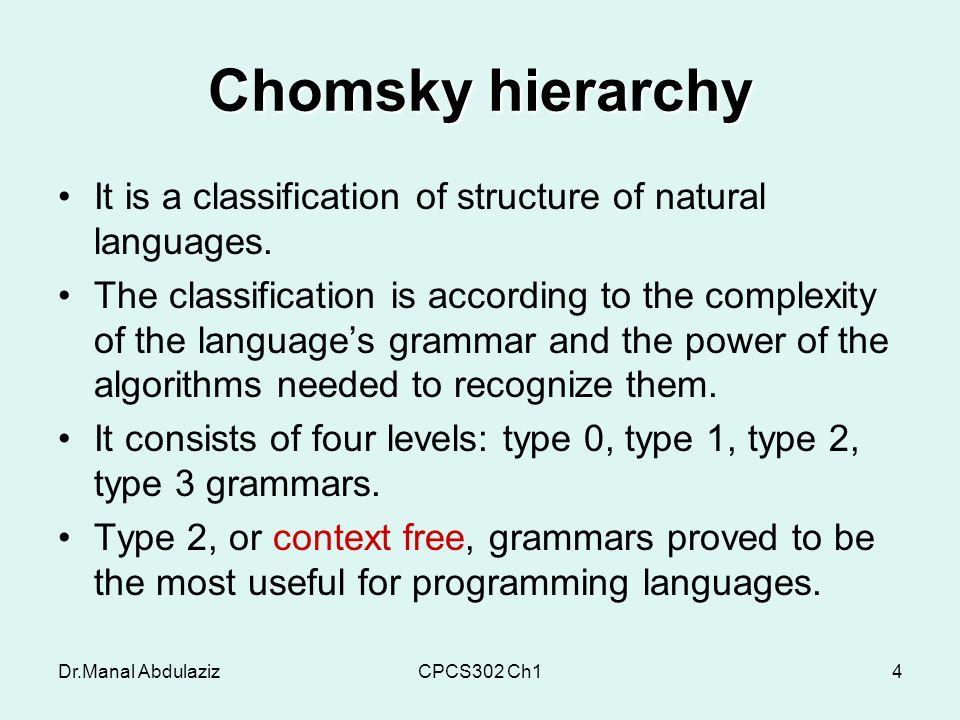 Chomsky hierarchy

• It is a classification of structure of natural languages.

• The classification is according to the complexity of the language’s grammar and the power of the algorithms needed to recognize them.

• It consists of four levels: type 0, type 1, type 2, type 3 grammars.

• Type 2, or context free, grammars proved to be the most useful for programming languages.

Dr.Manal Abdulaziz

CPCS302 Ch1

4